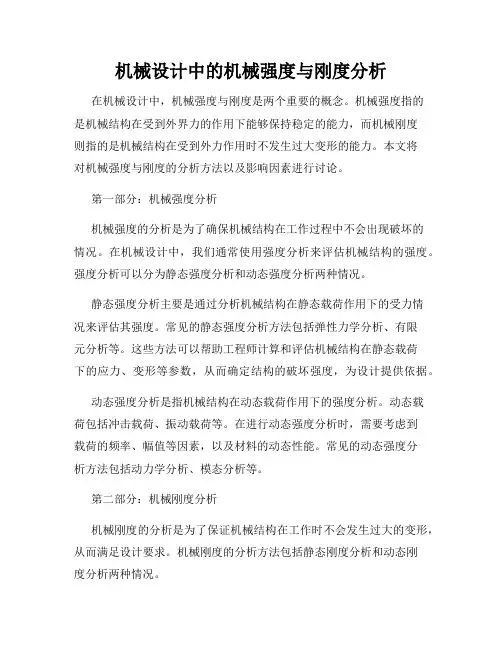 机械设计中的机械强度与刚度分析

在机械设计中，机械强度与刚度是两个重要的概念。机械强度指的是机械结构在受到外界力的作用下能够保持稳定的能力，而机械刚度则指的是机械结构在受到外力作用时不发生过大变形的能力。本文将对机械强度与刚度的分析方法以及影响因素进行讨论。

第一部分：机械强度分析

机械强度的分析是为了确保机械结构在工作过程中不会出现破坏的情况。在机械设计中，我们通常使用强度分析来评估机械结构的强度。强度分析可以分为静态强度分析和动态强度分析两种情况。

静态强度分析主要是通过分析机械结构在静态载荷作用下的受力情况来评估其强度。常见的静态强度分析方法包括弹性力学分析、有限元分析等。这些方法可以帮助工程师计算和评估机械结构在静态载荷下的应力、变形等参数，从而确定结构的破坏强度，为设计提供依据。

动态强度分析是指机械结构在动态载荷作用下的强度分析。动态载荷包括冲击载荷、振动载荷等。在进行动态强度分析时，需要考虑到载荷的频率、幅值等因素，以及材料的动态性能。常见的动态强度分析方法包括动力学分析、模态分析等。

第二部分：机械刚度分析

机械刚度的分析是为了保证机械结构在工作时不会发生过大的变形，从而满足设计要求。机械刚度的分析方法包括静态刚度分析和动态刚度分析两种情况。